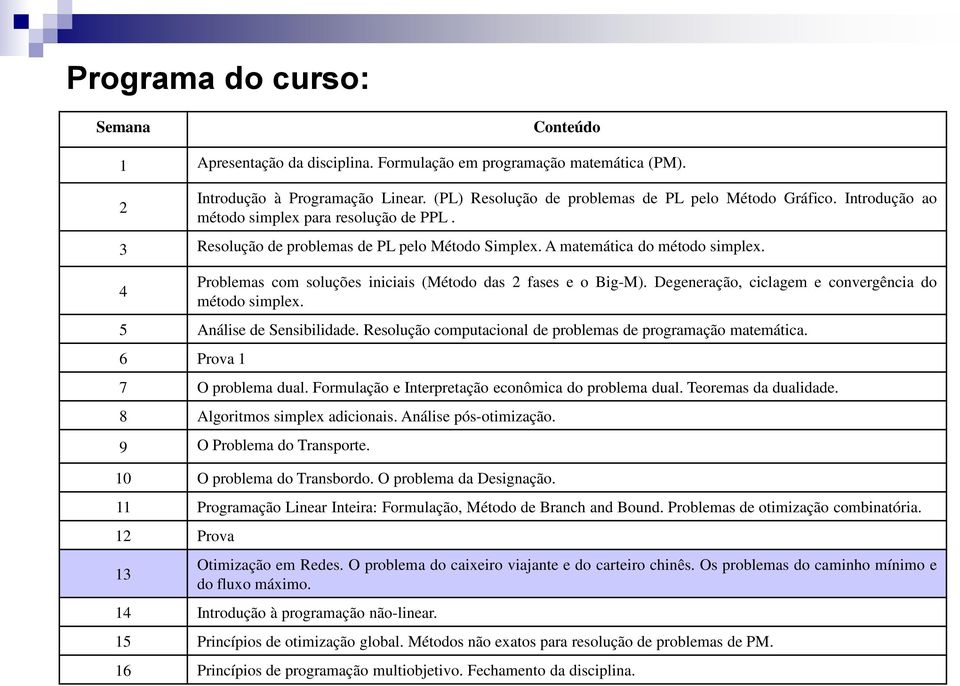 Programa do curso:

| Semana | Conteúdo |
|---|---|
| 1 | Apresentação da disciplina. Formulação em programação matemática (PM). |
| 2 | Introdução à Programação Linear. (PL) Resolução de problemas de PL pelo Método Gráfico. Introdução ao método simplex para resolução de PPL . |
| 3 | Resolução de problemas de PL pelo Método Simplex. A matemática do método simplex. |
| 4 | Problemas com soluções iniciais (Método das 2 fases e o Big-M). Degeneração, ciclagem e convergência do método simplex. |
| 5 | Análise de Sensibilidade. Resolução computacional de problemas de programação matemática. |
| 6 | Prova 1 |
| 7 | O problema dual. Formulação e Interpretação econômica do problema dual. Teoremas da dualidade. |
| 8 | Algoritmos simplex adicionais. Análise pós-otimização. |
| 9 | O Problema do Transporte. |
| 10 | O problema do Transbordo. O problema da Designação. |
| 11 | Programação Linear Inteira: Formulação, Método de Branch and Bound. Problemas de otimização combinatória. |
| 12 | Prova |
| 13 | Otimização em Redes. O problema do caixeiro viajante e do carteiro chinês. Os problemas do caminho mínimo e do fluxo máximo. |
| 14 | Introdução à programação não-linear. |
| 15 | Princípios de otimização global. Métodos não exatos para resolução de problemas de PM. |
| 16 | Princípios de programação multiobjetivo. Fechamento da disciplina. |